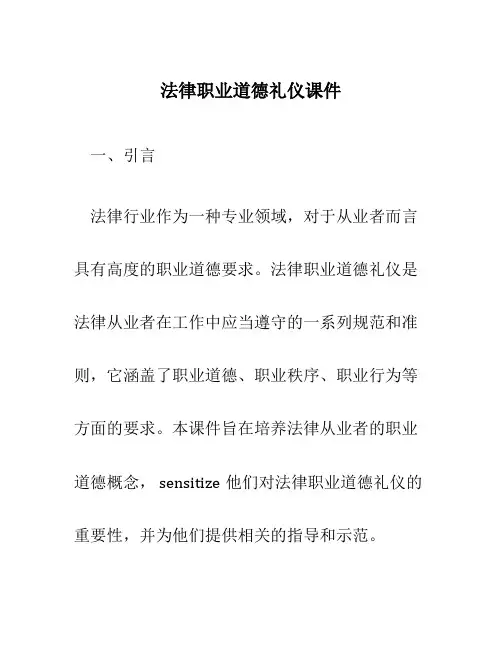 法律职业道德礼仪课件

一、引言

法律行业作为一种专业领域，对于从业者而言具有高度的职业道德要求。法律职业道德礼仪是法律从业者在工作中应当遵守的一系列规范和准则，它涵盖了职业道德、职业秩序、职业行为等方面的要求。本课件旨在培养法律从业者的职业道德概念， sensitize 他们对法律职业道德礼仪的重要性，并为他们提供相关的指导和示范。